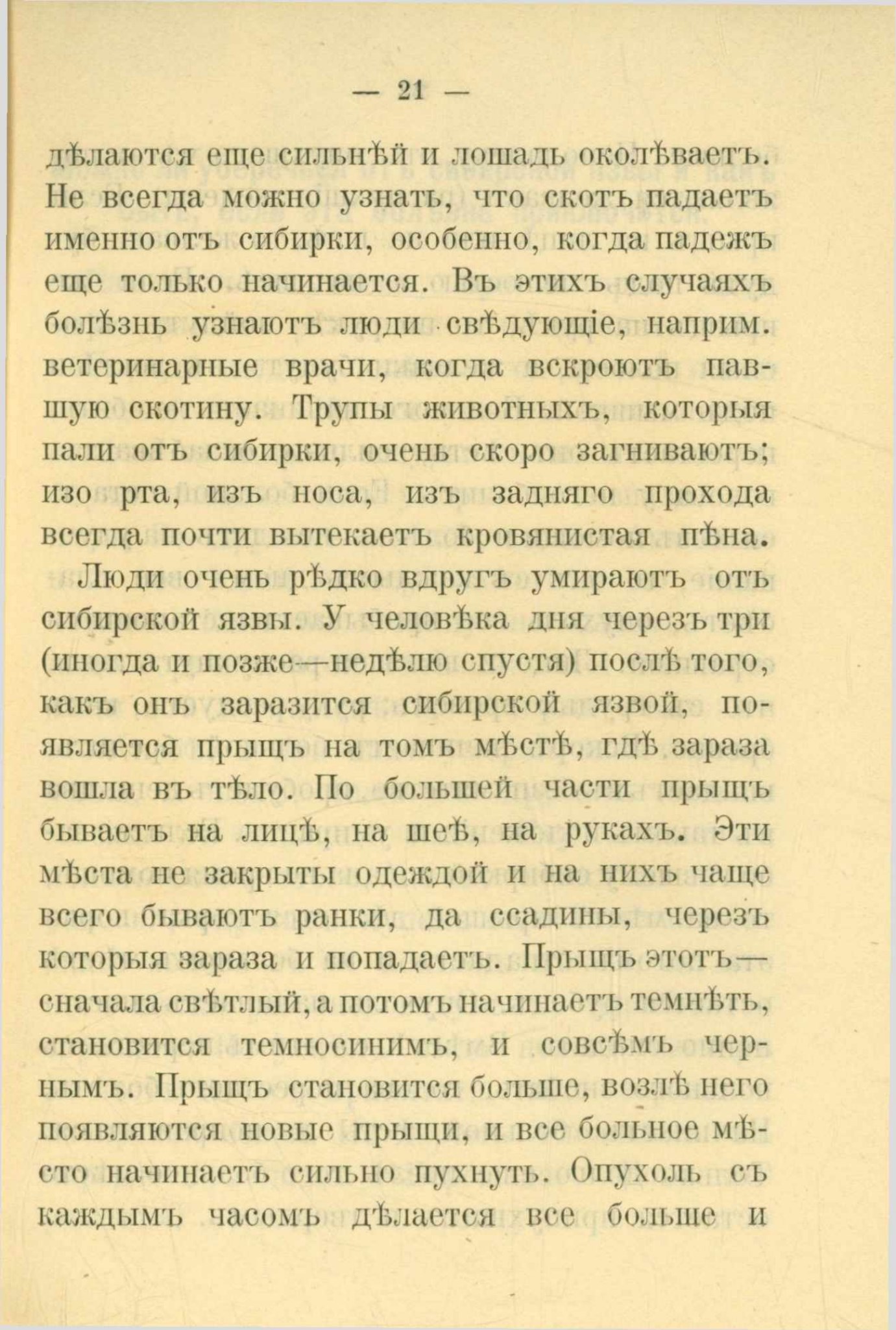 — 21 —

дѣлаются еще сильнѣй и лошадь околѣваетъ. Не всегда можно узнать, что скотъ падаетъ именно отъ сибирки, особенно, когда падежъ еще только начинается. Въ этихъ случаяхъ болѣзнь узнаютъ люди свѣдующіе, наприм. ветеринарные врачи, когда вскроютъ павшую скотину. Трупы животныхъ, которыя пали отъ сибирки, очень скоро загниваютъ; изо рта, изъ носа, изъ задняго прохода всегда почти вытекаетъ кровянистая пѣна.

Люди очень рѣдко вдругъ умираютъ отъ сибирской язвы. У человѣка дня черезъ три (иногда и позже—недѣлю спустя) послѣ того, какъ онъ заразится сибирской язвой, появляется прыщъ на томъ мѣстѣ, гдѣ зараза вошла въ тѣло. По большей части прыщъ бываетъ на лицѣ, на шеѣ, на рукахъ. Эти мѣста не закрыты одеждой и на нихъ чаще всего бываютъ ранки, да ссадины, черезъ которыя зараза и попадаетъ. Прыщъ этотъ— сначала свѣтлый, а потомъ начинаетъ темнѣть, становится темносинимъ, и совсѣмъ чернымъ. Прыщъ становится больше, возлѣ него появляются новые прыщи, и все больное мѣсто начинаетъ сильно пухнуть. Опухоль съ каждымъ часомъ дѣлается все больше и